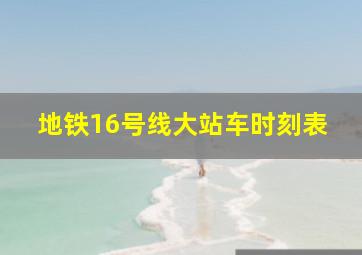 地铁16号线大站车时刻表